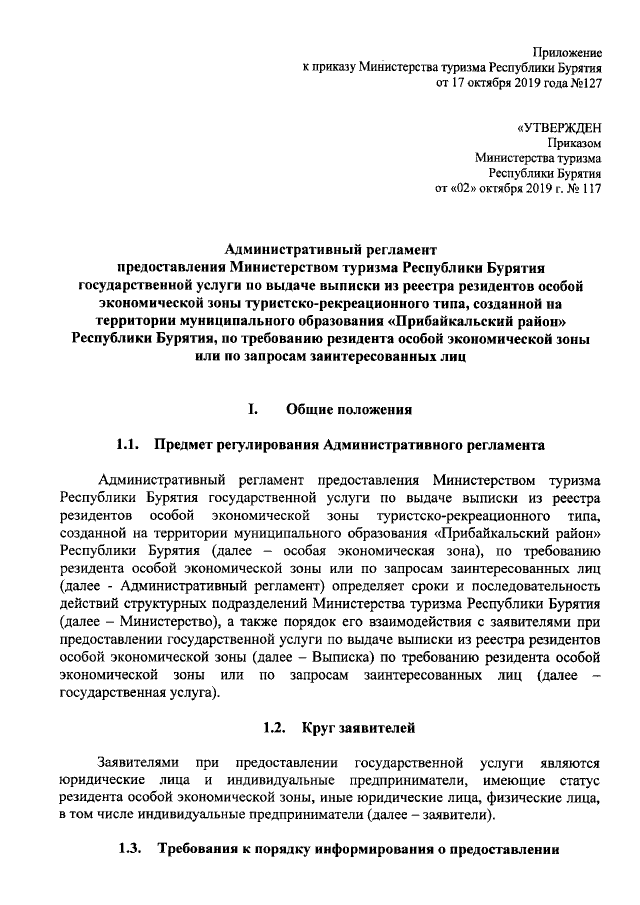 Приложение
к приказу Министерства туризма Республики Бурятия
от 17 октября 2019 года №127

«УТВЕРЖДЕН
Приказом
Министерства туризма
Республики Бурятия
от «02» октября 2019 г. № 117

Административный регламент
предоставления Министерством туризма Республики Бурятия государственной услуги по выдаче выписки из реестра резидентов особой экономической зоны туристско-рекреационного типа, созданной на территории муниципального образования «Прибайкальский район» Республики Бурятия, по требованию резидента особой экономической зоны или по запросам заинтересованных лиц

I. Общие положения

1.1. Предмет регулирования Административного регламента

Административный регламент предоставления Министерством туризма Республики Бурятия государственной услуги по выдаче выписки из реестра резидентов особой экономической зоны туристско-рекреационного типа, созданной на территории муниципального образования «Прибайкальский район» Республики Бурятия (далее – особая экономическая зона), по требованию резидента особой экономической зоны или по запросам заинтересованных лиц (далее - Административный регламент) определяет сроки и последовательность действий структурных подразделений Министерства туризма Республики Бурятия (далее – Министерство), а также порядок его взаимодействия с заявителями при предоставлении государственной услуги по выдаче выписки из реестра резидентов особой экономической зоны (далее – Выписка) по требованию резидента особой экономической зоны или по запросам заинтересованных лиц (далее – государственная услуга).

1.2. Круг заявителей

Заявителями при предоставлении государственной услуги являются юридические лица и индивидуальные предприниматели, имеющие статус резидента особой экономической зоны, иные юридические лица, физические лица, в том числе индивидуальные предприниматели (далее – заявители).

1.3. Требования к порядку информирования о предоставлении